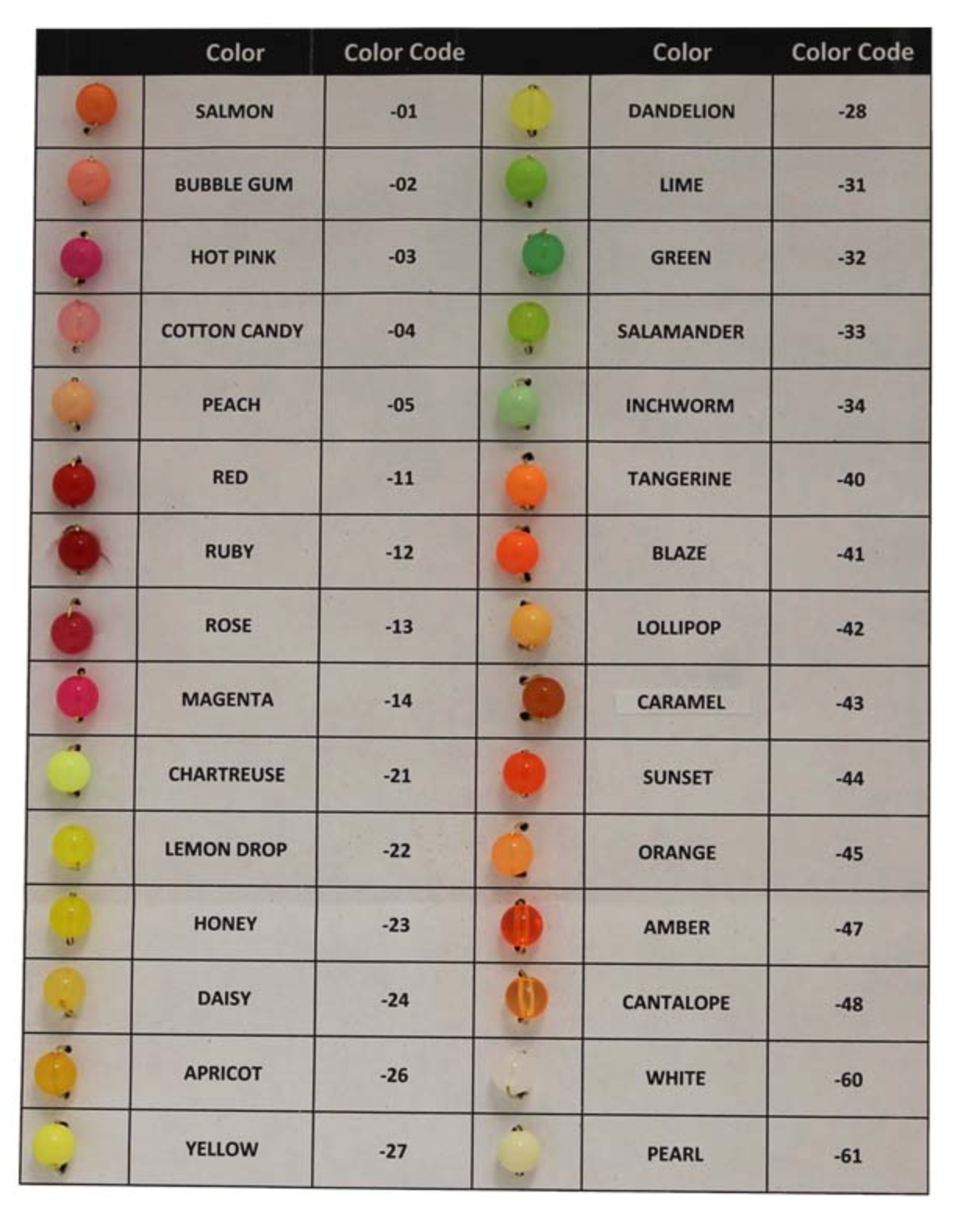 |  | Color | Color Code |  | Color | Color Code |
|---|---|---|---|---|---|
|  | SALMON | -01 |  | DANDELION | -28 |
|  | BUBBLE GUM | -02 |  | LIME | -31 |
|  | HOT PINK | -03 |  | GREEN | -32 |
|  | COTTON CANDY | -04 |  | SALAMANDER | -33 |
|  | PEACH | -05 |  | INCHWORM | -34 |
|  | RED | -11 |  | TANGERINE | -40 |
|  | RUBY | -12 |  | BLAZE | -41 |
|  | ROSE | -13 |  | LOLLIPOP | -42 |
|  | MAGENTA | -14 |  | CARAMEL | -43 |
|  | CHARTREUSE | -21 |  | SUNSET | -44 |
|  | LEMON DROP | -22 |  | ORANGE | -45 |
|  | HONEY | -23 |  | AMBER | -47 |
|  | DAISY | -24 |  | CANTALOPE | -48 |
|  | APRICOT | -26 |  | WHITE | -60 |
|  | YELLOW | -27 |  | PEARL | -61 |